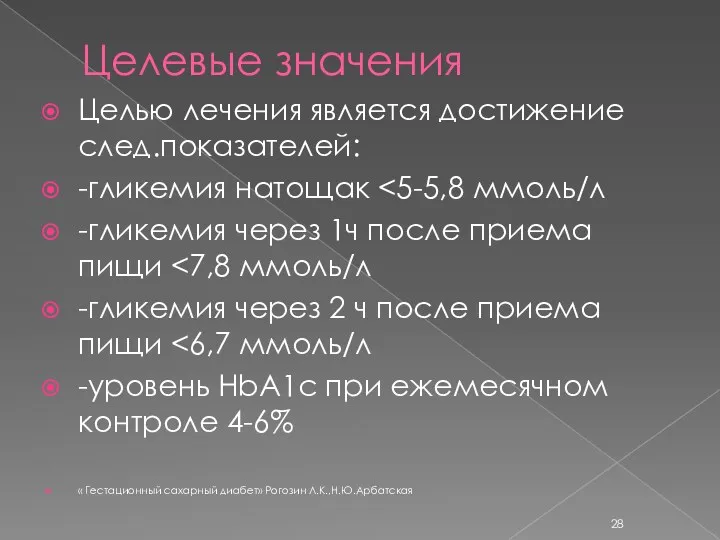 Целевые значения

Целью лечения является достижение след.показателей:

-гликемия натощак <5-5,8 ммоль/л

-гликемия через 1ч после приема пищи <7,8 ммоль/л

-гликемия через 2 ч после приема пищи <6,7 ммоль/л

-уровень HbA1c при ежемесячном контроле 4-6%

« Гестационный сахарный диабет» Рогозин Л.К.,Н.Ю.Арбатская

28